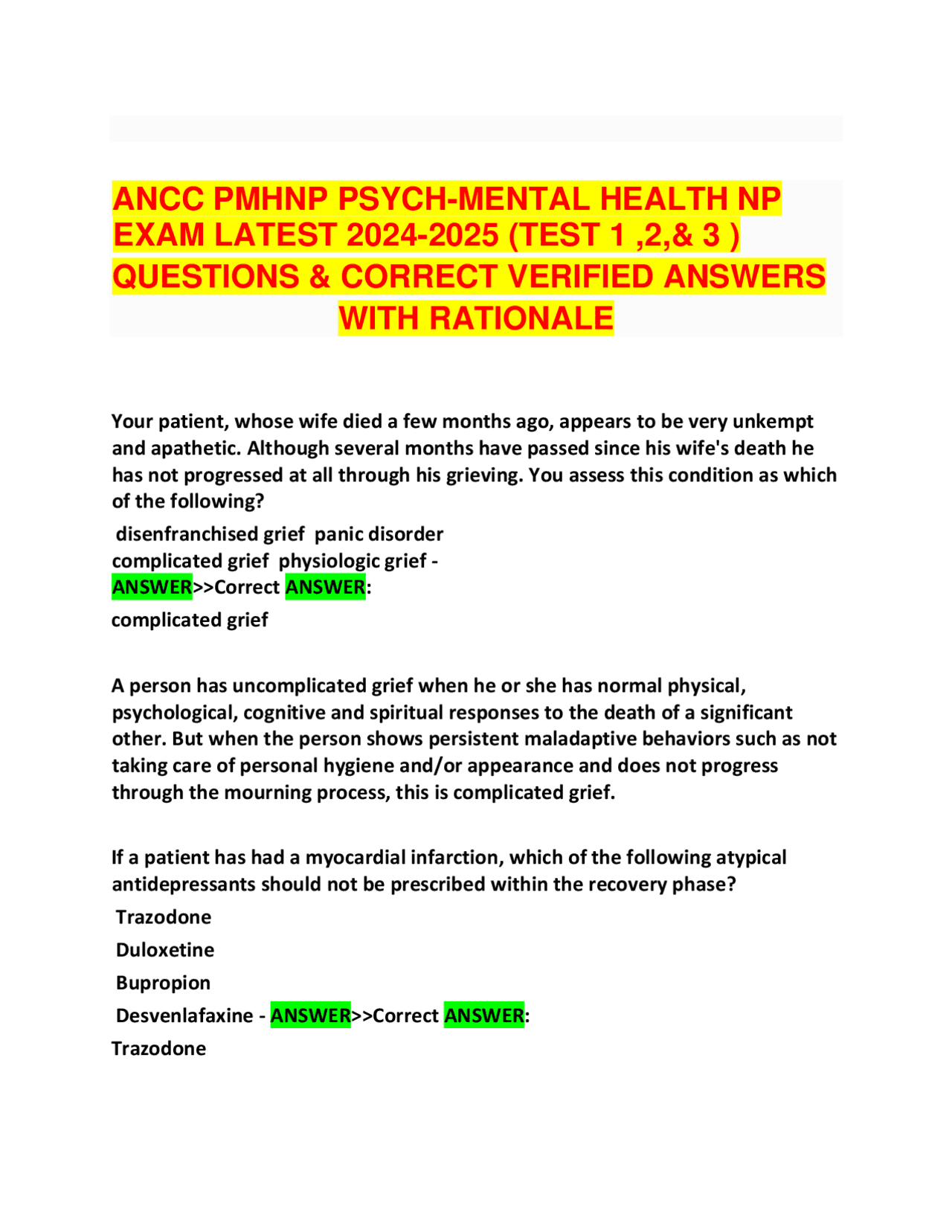 ANCC PMHNP PSYCH-MENTAL HEALTH NP EXAM LATEST 2024-2025 (TEST 1 ,2,& 3 ) QUESTIONS & CORRECT VERIFIED ANSWERS WITH RATIONALE

Your patient, whose wife died a few months ago, appears to be very unkempt and apathetic. Although several months have passed since his wife's death he has not progressed at all through his grieving. You assess this condition as which of the following?
disenfranchised grief panic disorder
complicated grief physiologic grief - ANSWER>>Correct ANSWER:
complicated grief

A person has uncomplicated grief when he or she has normal physical, psychological, cognitive and spiritual responses to the death of a significant other. But when the person shows persistent maladaptive behaviors such as not taking care of personal hygiene and/or appearance and does not progress through the mourning process, this is complicated grief.

If a patient has had a myocardial infarction, which of the following atypical antidepressants should not be prescribed within the recovery phase?
Trazodone
Duloxetine
Bupropion
Desvenlafaxine - ANSWER>>Correct ANSWER:
Trazodone